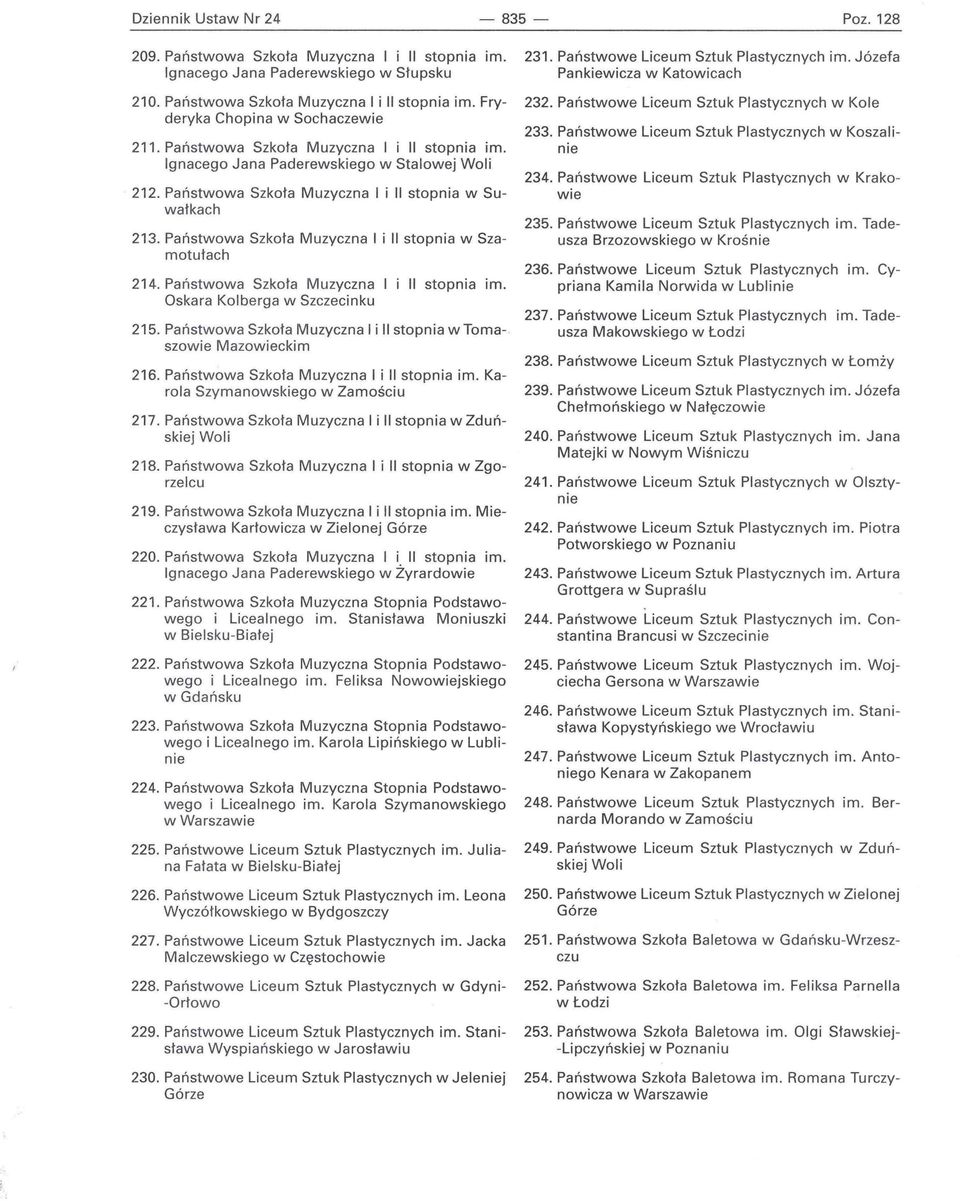 Dziennik Ustaw Nr 24 — 835 — Poz. 128

209. Państwowa Szkoła Muzyczna I i II stopnia im. Ignacego Jana Paderewskiego w Słupsku

210. Państwowa Szkoła Muzyczna I i II stopnia im. Fryderyka Chopina w Sochaczewie

211. Państwowa Szkoła Muzyczna I i II stopnia im. Ignacego Jana Paderewskiego w Stalowej Woli

212. Państwowa Szkoła Muzyczna I i II stopnia w Suwałkach

213. Państwowa Szkoła Muzyczna I i II stopnia w Szamotułach

214. Państwowa Szkoła Muzyczna I i II stopnia im. Oskara Kolberga w Szczecinku

215. Państwowa Szkoła Muzyczna I i II stopnia w Tomaszowie Mazowieckim

216. Państwowa Szkoła Muzyczna I i II stopnia im. Karola Szymanowskiego w Zamościu

217. Państwowa Szkoła Muzyczna I i II stopnia w Zduńskiej Woli

218. Państwowa Szkoła Muzyczna I i II stopnia w Zgorzelcu

219. Państwowa Szkoła Muzyczna I i II stopnia im. Mieczysława Karłowicza w Zielonej Górze

220. Państwowa Szkoła Muzyczna I i II stopnia im. Ignacego Jana Paderewskiego w Żyrardowie

221. Państwowa Szkoła Muzyczna Stopnia Podstawowego i Licealnego im. Stanisława Moniuszki w Bielsku-Białej

222. Państwowa Szkoła Muzyczna Stopnia Podstawowego i Licealnego im. Feliksa Nowowiejskiego w Gdańsku

223. Państwowa Szkoła Muzyczna Stopnia Podstawowego i Licealnego im. Karola Lipińskiego w Lublinie

224. Państwowa Szkoła Muzyczna Stopnia Podstawowego i Licealnego im. Karola Szymanowskiego w Warszawie

225. Państwowe Liceum Sztuk Plastycznych im. Juliana Fałata w Bielsku-Białej

226. Państwowe Liceum Sztuk Plastycznych im. Leona Wyczółkowskiego w Bydgoszczy

227. Państwowe Liceum Sztuk Plastycznych im. Jacka Malczewskiego w Częstochowie

228. Państwowe Liceum Sztuk Plastycznych w Gdyni-Orłowo

229. Państwowe Liceum Sztuk Plastycznych im. Stanisława Wyspiańskiego w Jarosławiu

230. Państwowe Liceum Sztuk Plastycznych w Jeleniej Górze

231. Państwowe Liceum Sztuk Plastycznych im. Józefa Pankiewicza w Katowicach

232. Państwowe Liceum Sztuk Plastycznych w Kole

233. Państwowe Liceum Sztuk Plastycznych w Koszalinie

234. Państwowe Liceum Sztuk Plastycznych w Krakowie

235. Państwowe Liceum Sztuk Plastycznych im. Tadeusza Brzozowskiego w Krośnie

236. Państwowe Liceum Sztuk Plastycznych im. Cypriana Kamila Norwida w Lublinie

237. Państwowe Liceum Sztuk Plastycznych im. Tadeusza Makowskiego w Łodzi

238. Państwowe Liceum Sztuk Plastycznych w Łomży

239. Państwowe Liceum Sztuk Plastycznych im. Józefa Chełmońskiego w Nałęczowie

240. Państwowe Liceum Sztuk Plastycznych im. Jana Matejki w Nowym Wiśniczu

241. Państwowe Liceum Sztuk Plastycznych w Olsztynie

242. Państwowe Liceum Sztuk Plastycznych im. Piotra Potworskiego w Poznaniu

243. Państwowe Liceum Sztuk Plastycznych im. Artura Grottgera w Supraślu

244. Państwowe Liceum Sztuk Plastycznych im. Constantina Brancusi w Szczecinie

245. Państwowe Liceum Sztuk Plastycznych im. Wojciecha Gersona w Warszawie

246. Państwowe Liceum Sztuk Plastycznych im. Stanisława Kopystyńskiego we Wrocławiu

247. Państwowe Liceum Sztuk Plastycznych im. Antoniego Kenara w Zakopanem

248. Państwowe Liceum Sztuk Plastycznych im. Bernarda Morando w Zamościu

249. Państwowe Liceum Sztuk Plastycznych w Zduńskiej Woli

250. Państwowe Liceum Sztuk Plastycznych w Zielonej Górze

251. Państwowa Szkoła Baletowa w Gdańsku-Wrzeszczu

252. Państwowa Szkoła Baletowa im. Feliksa Parnella w Łodzi

253. Państwowa Szkoła Baletowa im. Olgi Sławskiej-Lipczyńskiej w Poznaniu

254. Państwowa Szkoła Baletowa im. Romana Turczynowicza w Warszawie